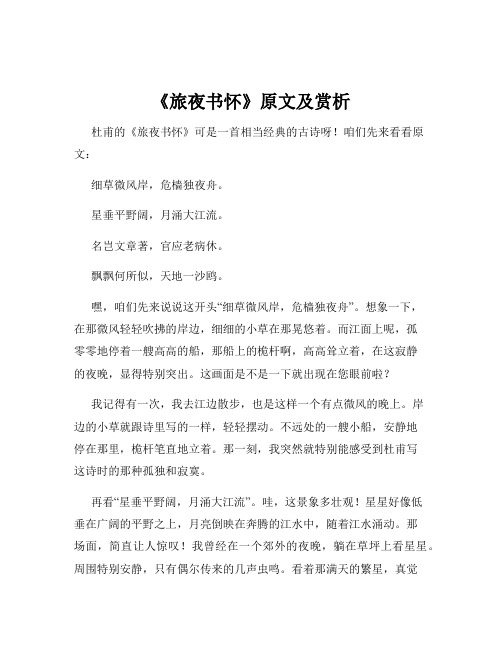 《旅夜书怀》原文及赏析

杜甫的《旅夜书怀》可是一首相当经典的古诗呀！咱们先来看看原文：

细草微风岸，危樯独夜舟。

星垂平野阔，月涌大江流。

名岂文章著，官应老病休。

飘飘何所似，天地一沙鸥。

嘿，咱们先来说说这开头“细草微风岸，危樯独夜舟”。想象一下，在那微风轻轻吹拂的岸边，细细的小草在那晃悠着。而江面上呢，孤零零地停着一艘高高的船，那船上的桅杆啊，高高耸立着，在这寂静的夜晚，显得特别突出。这画面是不是一下就出现在您眼前啦？

我记得有一次，我去江边散步，也是这样一个有点微风的晚上。岸边的小草就跟诗里写的一样，轻轻摆动。不远处的一艘小船，安静地停在那里，桅杆笔直地立着。那一刻，我突然就特别能感受到杜甫写这诗时的那种孤独和寂寞。

再看“星垂平野阔，月涌大江流”。哇，这景象多壮观！星星好像低垂在广阔的平野之上，月亮倒映在奔腾的江水中，随着江水涌动。那场面，简直让人惊叹！我曾经在一个郊外的夜晚，躺在草坪上看星星。周围特别安静，只有偶尔传来的几声虫鸣。看着那满天的繁星，真觉